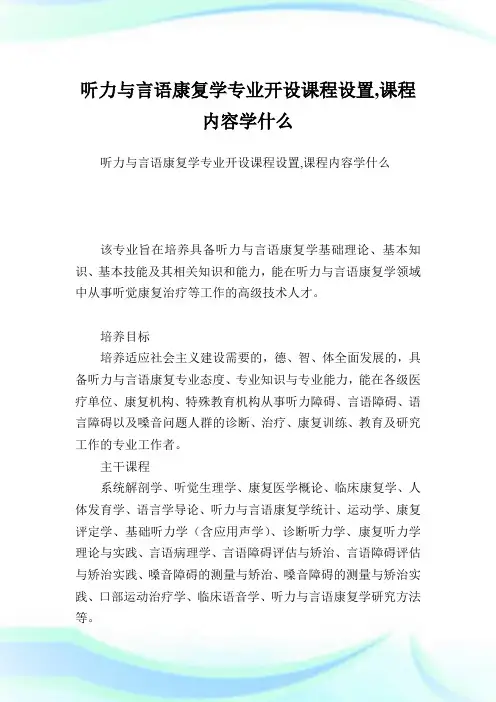 听力与言语康复学专业开设课程设置,课程内容学什么

听力与言语康复学专业开设课程设置,课程内容学什么

该专业旨在培养具备听力与言语康复学基础理论、基本知识、基本技能及其相关知识和能力，能在听力与言语康复学领域中从事听觉康复治疗等工作的高级技术人才。

培养目标

培养适应社会主义建设需要的，德、智、体全面发展的，具备听力与言语康复专业态度、专业知识与专业能力，能在各级医疗单位、康复机构、特殊教育机构从事听力障碍、言语障碍、语言障碍以及嗓音问题人群的诊断、治疗、康复训练、教育及研究工作的专业工作者。

主干课程

系统解剖学、听觉生理学、康复医学概论、临床康复学、人体发育学、语言学导论、听力与言语康复学统计、运动学、康复评定学、基础听力学（含应用声学）、诊断听力学、康复听力学理论与实践、言语病理学、言语障碍评估与矫治、言语障碍评估与矫治实践、嗓音障碍的测量与矫治、嗓音障碍的测量与矫治实践、口部运动治疗学、临床语音学、听力与言语康复学研究方法等。